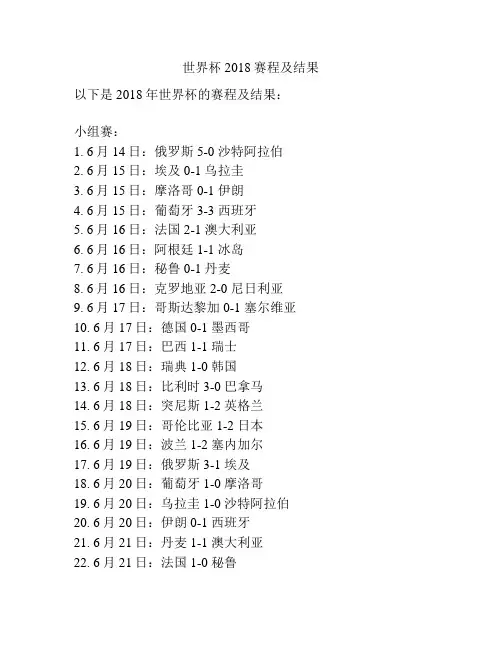 世界杯 2018 赛程及结果

以下是 2018 年世界杯的赛程及结果：

小组赛：
1. 6 月 14 日：俄罗斯 5-0 沙特阿拉伯
2. 6 月 15 日：埃及 0-1 乌拉圭
3. 6 月 15 日：摩洛哥 0-1 伊朗
4. 6 月 15 日：葡萄牙 3-3 西班牙
5. 6 月 16 日：法国 2-1 澳大利亚
6. 6 月 16 日：阿根廷 1-1 冰岛
7. 6 月 16 日：秘鲁 0-1 丹麦
8. 6 月 16 日：克罗地亚 2-0 尼日利亚
9. 6 月 17 日：哥斯达黎加 0-1 塞尔维亚
10. 6 月 17 日：德国 0-1 墨西哥
11. 6 月 17 日：巴西 1-1 瑞士
12. 6 月 18 日：瑞典 1-0 韩国
13. 6 月 18 日：比利时 3-0 巴拿马
14. 6 月 18 日：突尼斯 1-2 英格兰
15. 6 月 19 日：哥伦比亚 1-2 日本
16. 6 月 19 日：波兰 1-2 塞内加尔
17. 6 月 19 日：俄罗斯 3-1 埃及
18. 6 月 20 日：葡萄牙 1-0 摩洛哥
19. 6 月 20 日：乌拉圭 1-0 沙特阿拉伯
20. 6 月 20 日：伊朗 0-1 西班牙
21. 6 月 21 日：丹麦 1-1 澳大利亚
22. 6 月 21 日：法国 1-0 秘鲁